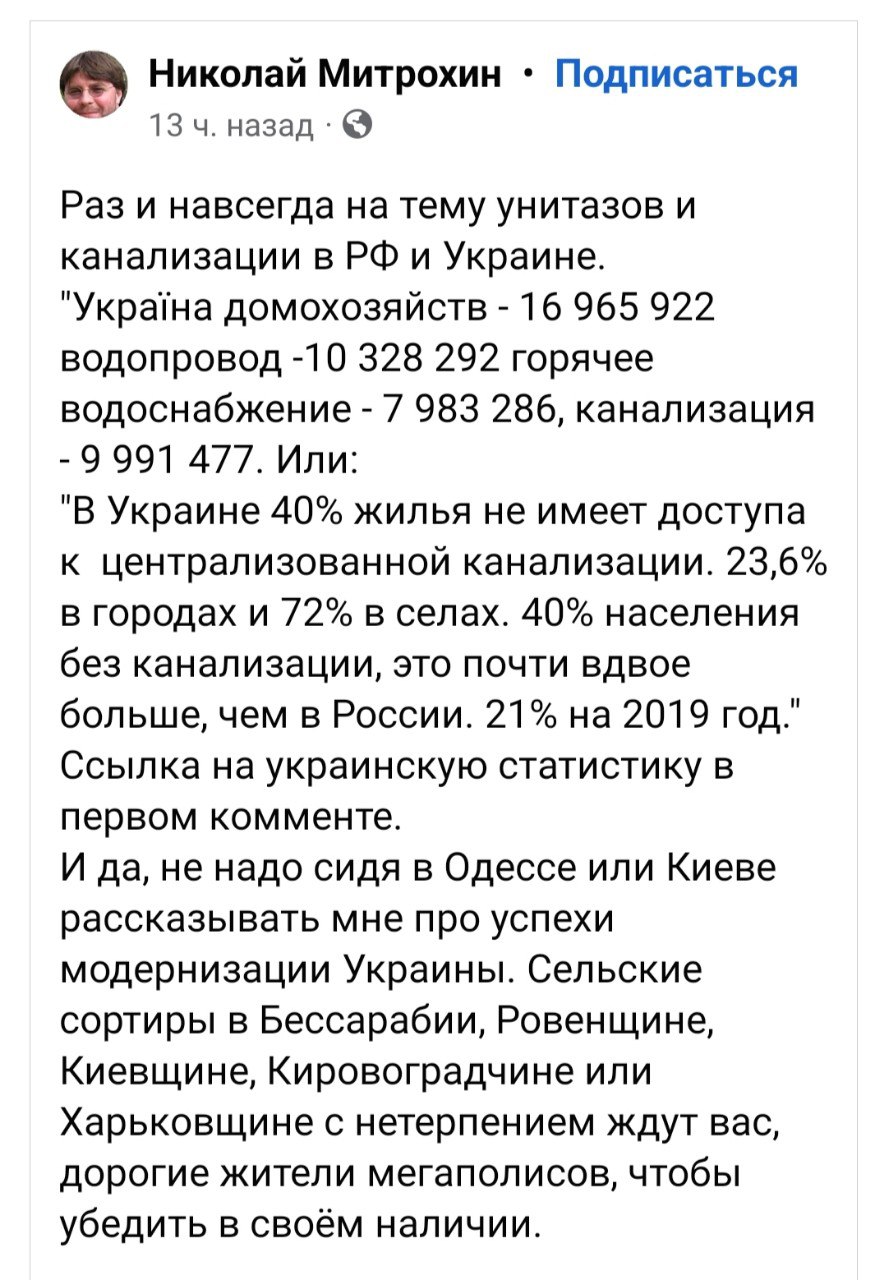 Николай Митрохин · Подписаться
13 ч. назад ·

Раз и навсегда на тему унитазов и канализации в РФ и Украине.
"Україна домохозяйств - 16 965 922 водопровод -10 328 292 горячее водоснабжение - 7 983 286, канализация - 9 991 477. Или:
"В Украине 40% жилья не имеет доступа к централизованной канализации. 23,6% в городах и 72% в селах. 40% населения без канализации, это почти вдвое больше, чем в России. 21% на 2019 год."
Ссылка на украинскую статистику в первом комменте.
И да, не надо сидя в Одессе или Киеве рассказывать мне про успехи модернизации Украины. Сельские сортиры в Бессарабии, Ровенщине, Киевщине, Кировоградчине или Харьковщине с нетерпением ждут вас, дорогие жители мегаполисов, чтобы убедить в своём наличии.